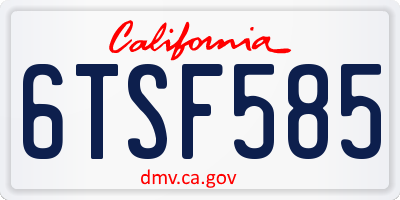 California

6TSF585

dmv.ca.gov